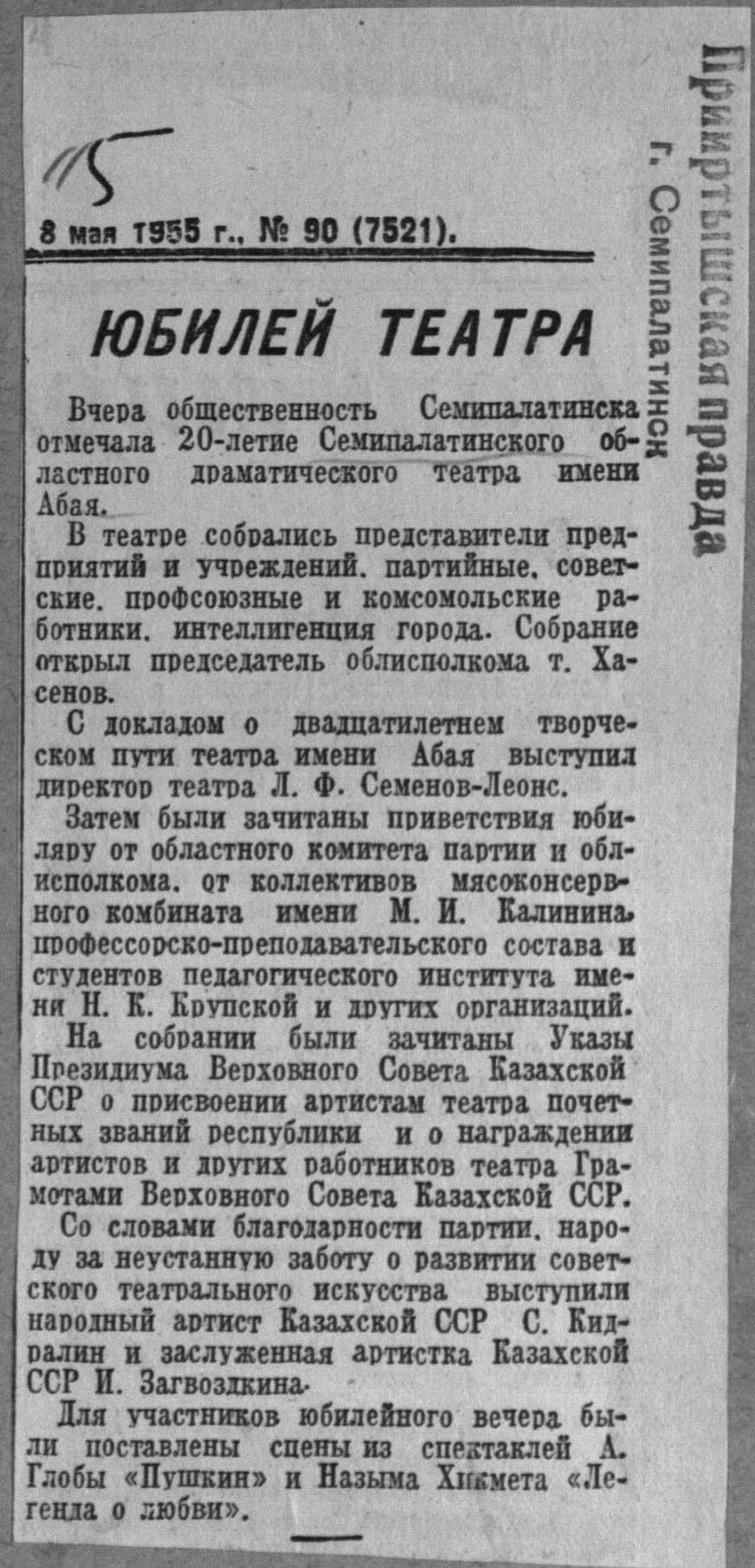 115

8 мая 1955 г., № 90 (7521).

Прииртышская правда
г. Семипалатинск

ЮБИЛЕЙ ТЕАТРА

Вчера общественность Семипалатинска отмечала 20-летие Семипалатинского областного драматического театра имени Абая.

В театре собрались представители предприятий и учреждений, партийные, советские, профсоюзные и комсомольские работники, интеллигенция города. Собрание открыл председатель облисполкома т. Хасенов.

С докладом о двадцатилетнем творческом пути театра имени Абая выступил директор театра Л. Ф. Семенов-Леонс.

Затем были зачитаны приветствия юбиляру от областного комитета партии и облисполкома, от коллективов мясоконсервного комбината имени М. И. Калинина, профессорско-преподавательского состава и студентов педагогического института имени Н. К. Крупской и других организаций.

На собрании были зачитаны Указы Президиума Верховного Совета Казахской ССР о присвоении артистам театра почетных званий республики и о награждении артистов и других работников театра Грамотами Верховного Совета Казахской ССР.

Со словами благодарности партии, народу за неустанную заботу о развитии советского театрального искусства выступили народный артист Казахской ССР С. Кидралин и заслуженная артистка Казахской ССР И. Загвоздкина.

Для участников юбилейного вечера были поставлены сцены из спектаклей А. Глобы «Пушкин» и Назыма Хикмета «Легенда о любви».